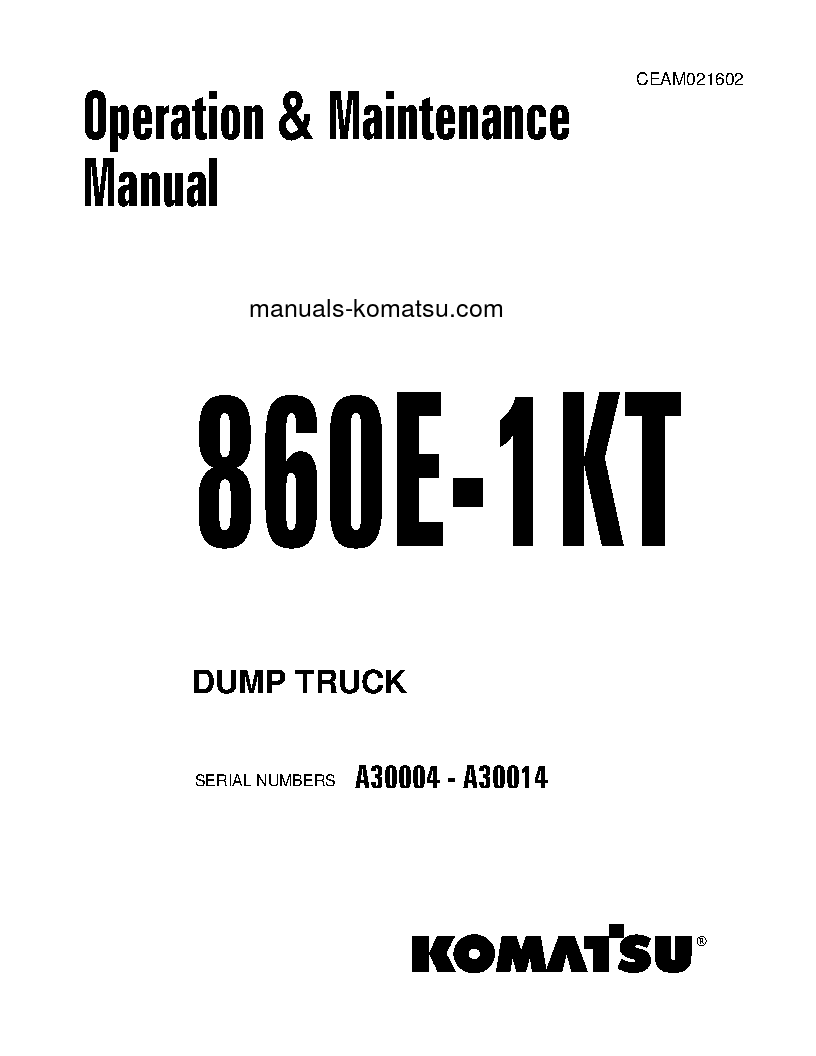 CEAM021602

Operation & Maintenance Manual

manuals-komatsu.com

860E-1KT

DUMP TRUCK

SERIAL NUMBERS A30004 - A30014

KOMATSU®